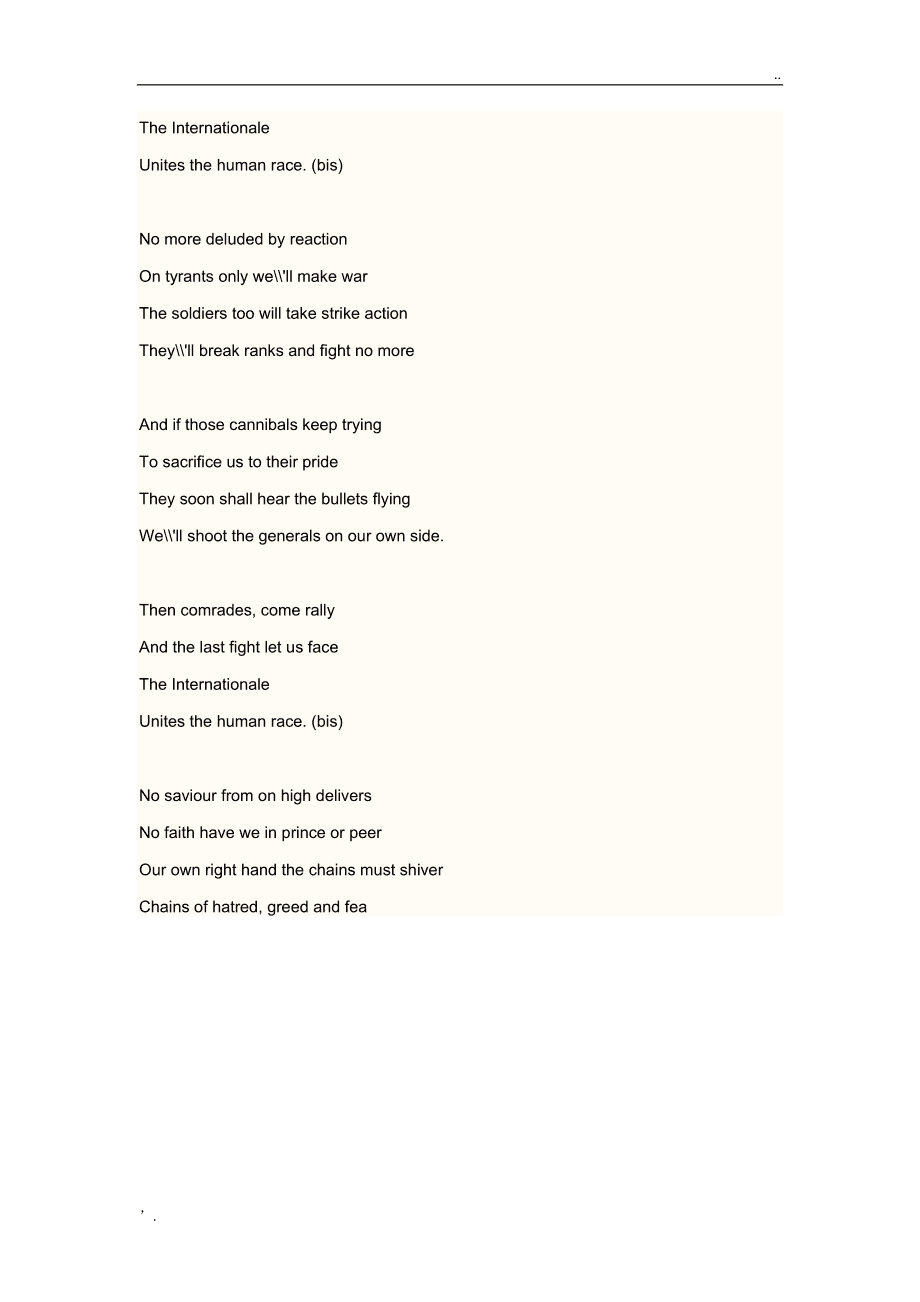 ..

The Internationale

Unites the human race. (bis)

No more deluded by reaction

On tyrants only we\\'ll make war

The soldiers too will take strike action

They\\'ll break ranks and fight no more

And if those cannibals keep trying

To sacrifice us to their pride

They soon shall hear the bullets flying

We\\'ll shoot the generals on our own side.

Then comrades, come rally

And the last fight let us face

The Internationale

Unites the human race. (bis)

No saviour from on high delivers

No faith have we in prince or peer

Our own right hand the chains must shiver

Chains of hatred, greed and fea

, .